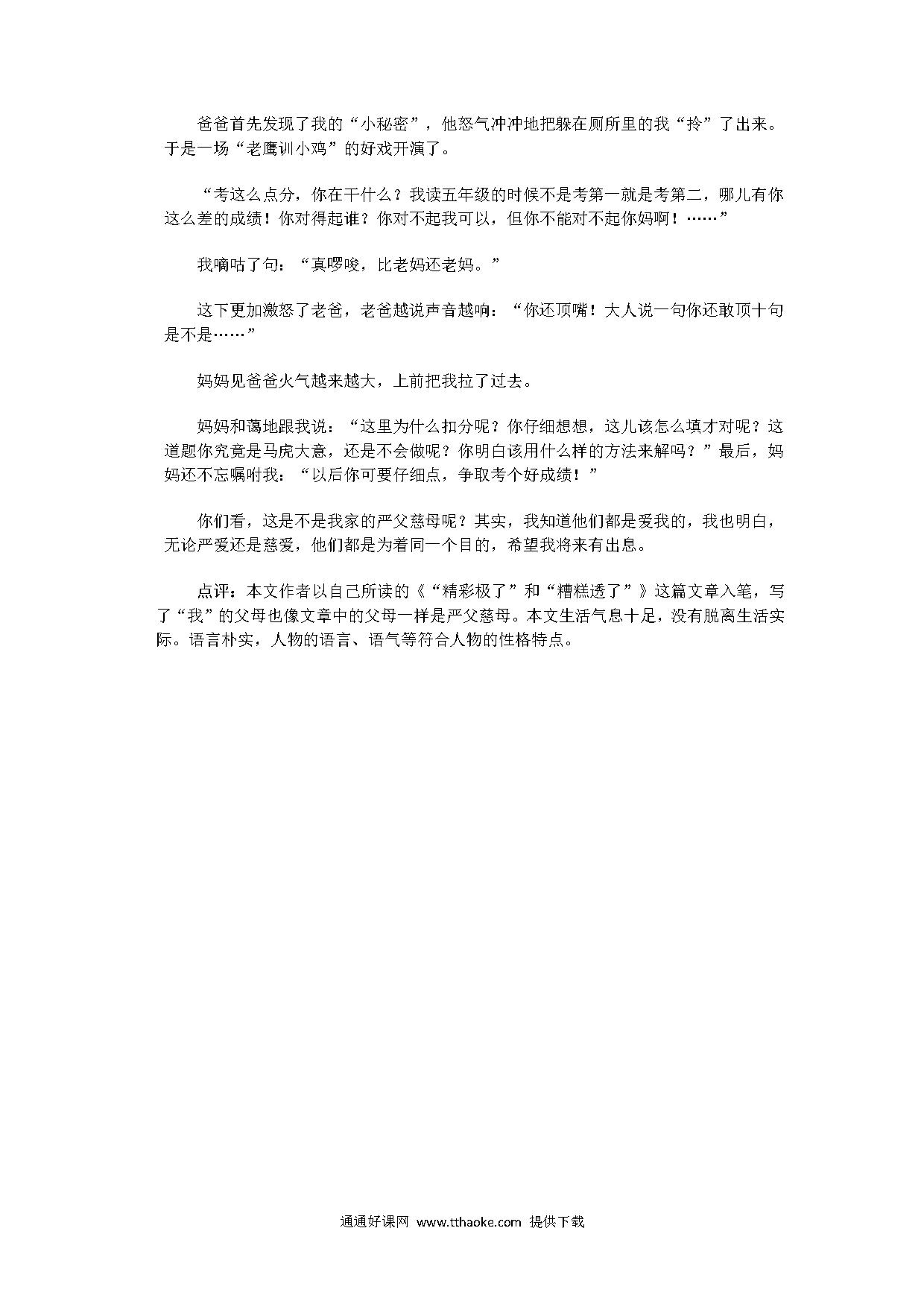 爸爸首先发现了我的“小秘密”，他怒气冲冲地把躲在厕所里的我“拎”了出来。于是一场“老鹰训小鸡”的好戏开演了。

“考这么点分，你在干什么？我读五年级的时候不是考第一就是考第二，哪儿有你这么差的成绩！你对得起谁？你对不起我可以，但你不能对不起你妈啊！……”

我嘀咕了句：“真啰唆，比老妈还老妈。”

这下更加激怒了老爸，老爸越说声音越响：“你还顶嘴！大人说一句你还敢顶十句是不是……”

妈妈见爸爸火气越来越大，上前把我拉了过去。

妈妈和蔼地跟我说：“这里为什么扣分呢？你仔细想想，这儿该怎么填才对呢？这道题你究竟是马虎大意，还是不会做呢？你明白该用什么样的方法来解吗？”最后，妈妈还不忘嘱咐我：“以后你可要仔细点，争取考个好成绩！”

你们看，这是不是我家的严父慈母呢？其实，我知道他们都是爱我的，我也明白，无论严爱还是慈爱，他们都是为着同一个目的，希望我将来有出息。

点评：本文作者以自己所读的《“精彩极了”和“糟糕透了”》这篇文章入笔，写了“我”的父母也像文章中的父母一样是严父慈母。本文生活气息十足，没有脱离生活实际。语言朴实，人物的语言、语气等符合人物的性格特点。

通通好课网 www.tthaoke.com 提供下载